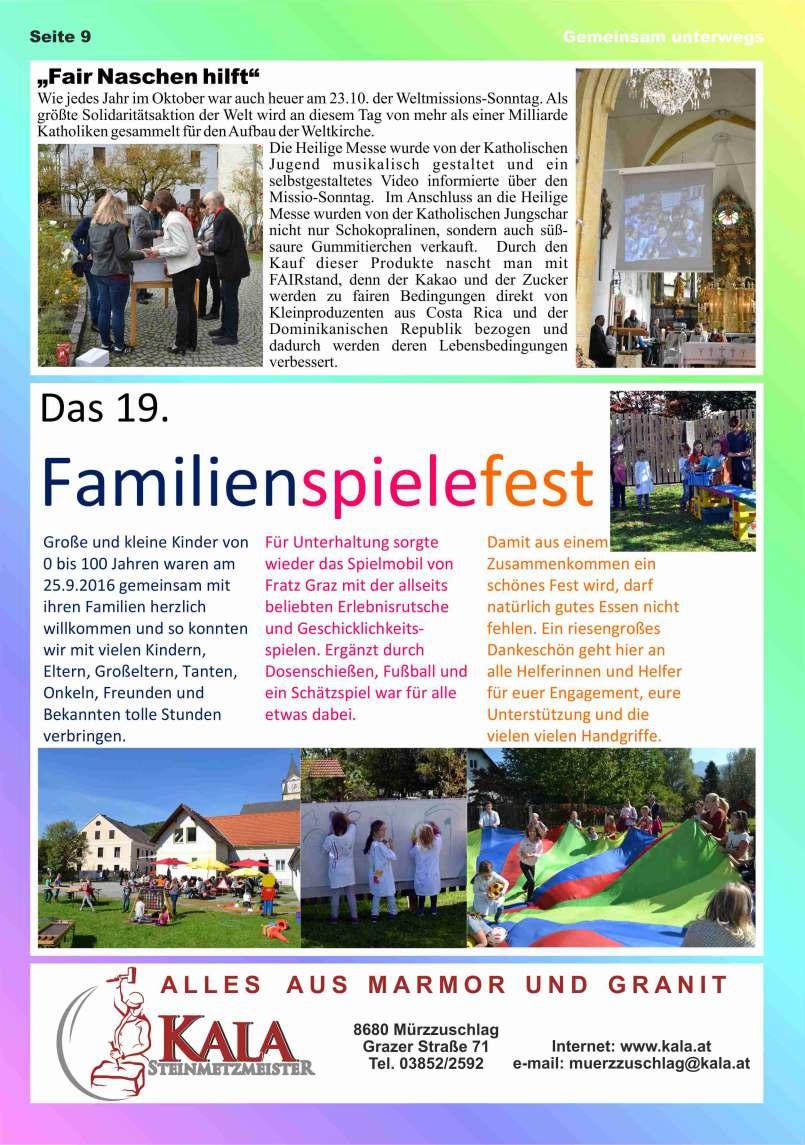 Seite 9

Gemeinsam unterwegs

„Fair Naschen hilft“

Wie jedes Jahr im Oktober war auch heuer am 23.10. der Weltmissions-Sonntag. Als größte Solidaritätsaktion der Welt wird an diesem Tag von mehr als einer Milliarde Katholiken gesammelt für den Aufbau der Weltkirche.

Die Heilige Messe wurde von der Katholischen Jugend musikalisch gestaltet und ein selbstgestaltetes Video informierte über den Missio-Sonntag. Im Anschluss an die Heilige Messe wurden von der Katholischen Jungschar nicht nur Schokopralinen, sondern auch süßsaure Gummitierchen verkauft. Durch den Kauf dieser Produkte nascht man mit FAIRstand, denn der Kakao und der Zucker werden zu fairen Bedingungen direkt von Kleinproduzenten aus Costa Rica und der Dominikanischen Republik bezogen und dadurch werden deren Lebensbedingungen verbessert.

Das 19.

Familienspielefest

Große und kleine Kinder von 0 bis 100 Jahren waren am 25.9.2016 gemeinsam mit ihren Familien herzlich willkommen und so konnten wir mit vielen Kindern, Eltern, Großeltern, Tanten, Onkeln, Freunden und Bekannten tolle Stunden verbringen.

Für Unterhaltung sorgte wieder das Spielmobil von Fratz Graz mit der allseits beliebten Erlebnisrutsche und Geschicklichkeitsspielen. Ergänzt durch Dosenschießen, Fußball und ein Schätzspiel war für alle etwas dabei.

Damit aus einem Zusammenkommen ein schönes Fest wird, darf natürlich gutes Essen nicht fehlen. Ein riesengroßes Dankeschön geht hier an alle Helferinnen und Helfer für euer Engagement, eure Unterstützung und die vielen vielen Handgriffe.

ALLES AUS MARMOR UND GRANIT

KALA
STEINMETZMEISTER

8680 Mürzzuschlag
Grazer Straße 71
Tel. 03852/2592

Internet: www.kala.at
e-mail: muerzzuschlag@kala.at